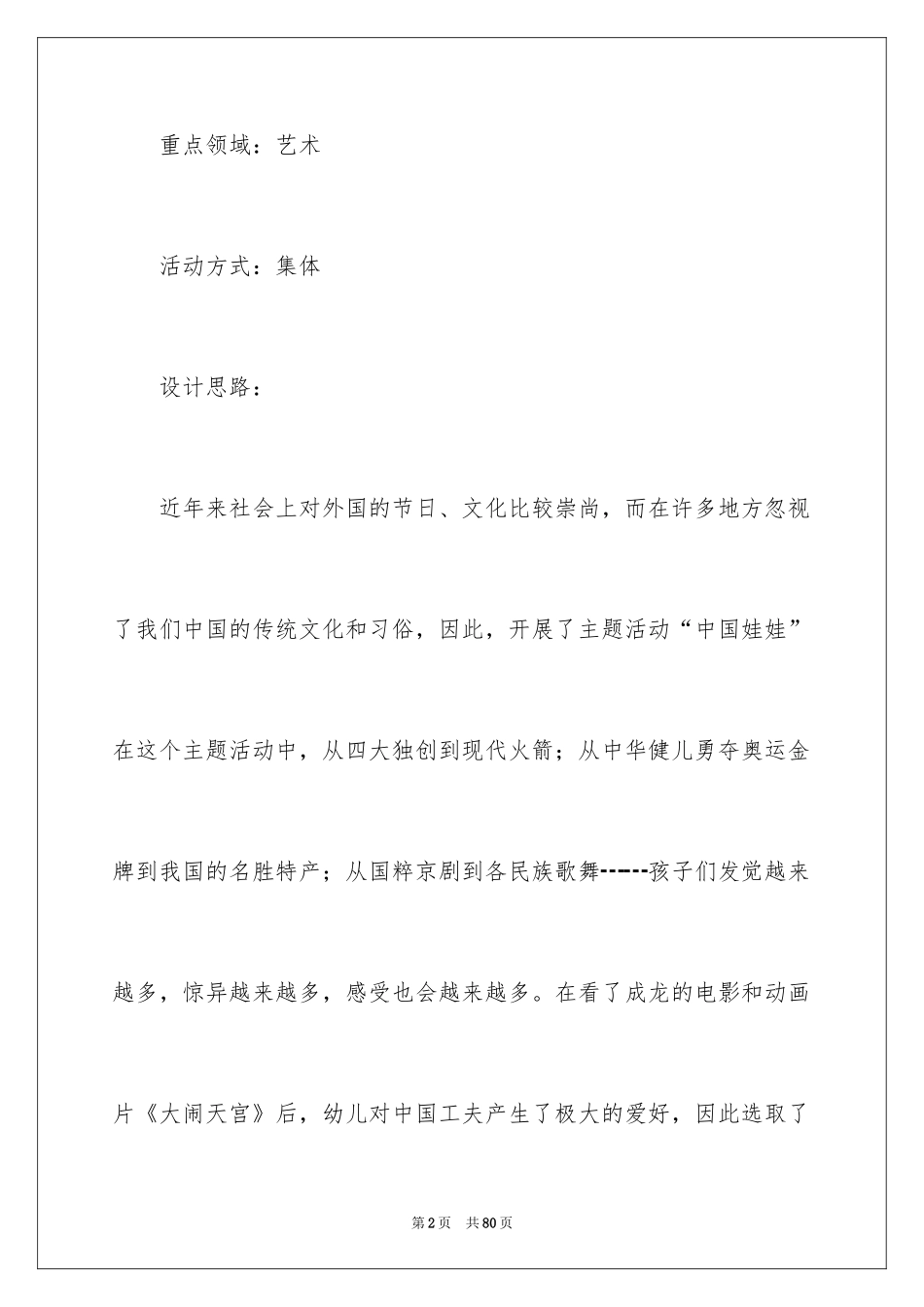 重点领域：艺术

活动方式：集体

设计思路：

近年来社会上对外国的节日、文化比较崇尚，而在许多地方忽视了我们中国的传统文化和习俗，因此，开展了主题活动“中国娃娃”在这个主题活动中，从四大独创到现代火箭；从中华健儿勇夺奥运金牌到我国的名胜特产；从国粹京剧到各民族歌舞------孩子们发觉越来越多，惊异越来越多，感受也会越来越多。在看了成龙的电影和动画片《大闹天宫》后，幼儿对中国工夫产生了极大的爱好，因此选取了

第2页　共80页